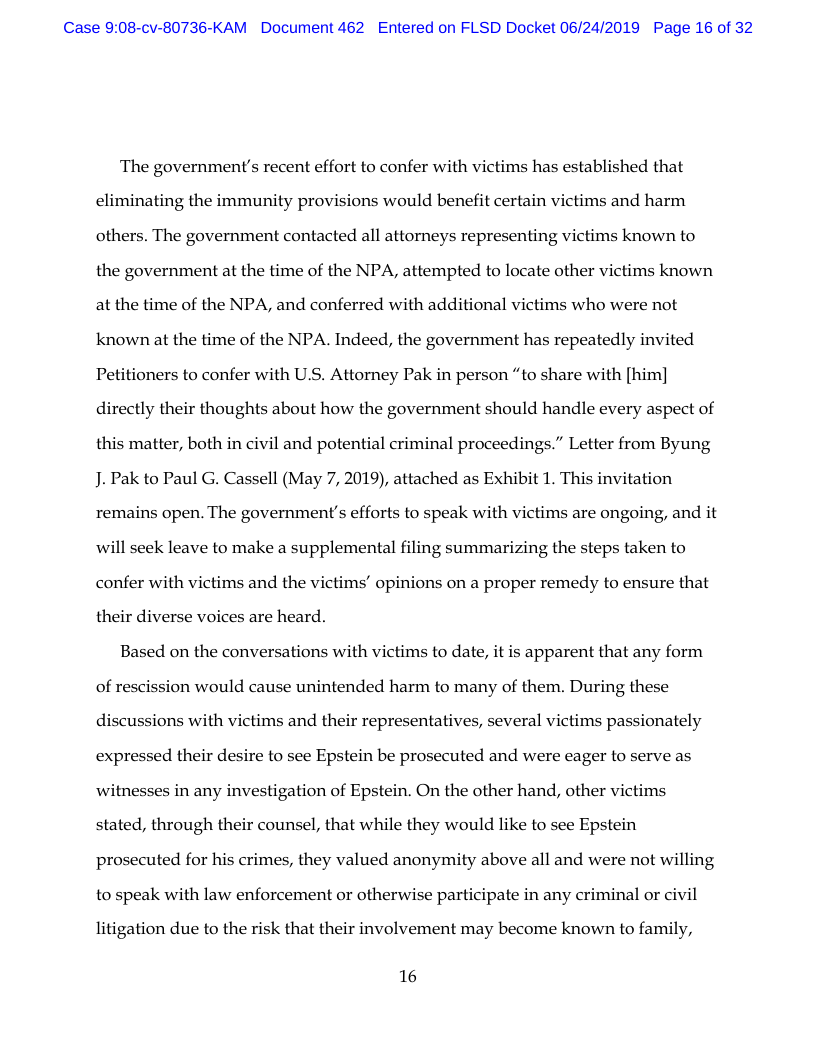 Case 9:08-cv-80736-KAM Document 462 Entered on FLSD Docket 06/24/2019 Page 16 of 32

The government's recent effort to confer with victims has established that eliminating the immunity provisions would benefit certain victims and harm others. The government contacted all attorneys representing victims known to the government at the time of the NPA, attempted to locate other victims known at the time of the NPA, and conferred with additional victims who were not known at the time of the NPA. Indeed, the government has repeatedly invited Petitioners to confer with U.S. Attorney Pak in person "to share with [him] directly their thoughts about how the government should handle every aspect of this matter, both in civil and potential criminal proceedings." Letter from Byung J. Pak to Paul G. Cassell (May 7, 2019), attached as Exhibit 1. This invitation remains open. The government's efforts to speak with victims are ongoing, and it will seek leave to make a supplemental filing summarizing the steps taken to confer with victims and the victims' opinions on a proper remedy to ensure that their diverse voices are heard.

Based on the conversations with victims to date, it is apparent that any form of rescission would cause unintended harm to many of them. During these discussions with victims and their representatives, several victims passionately expressed their desire to see Epstein be prosecuted and were eager to serve as witnesses in any investigation of Epstein. On the other hand, other victims stated, through their counsel, that while they would like to see Epstein prosecuted for his crimes, they valued anonymity above all and were not willing to speak with law enforcement or otherwise participate in any criminal or civil litigation due to the risk that their involvement may become known to family,

16